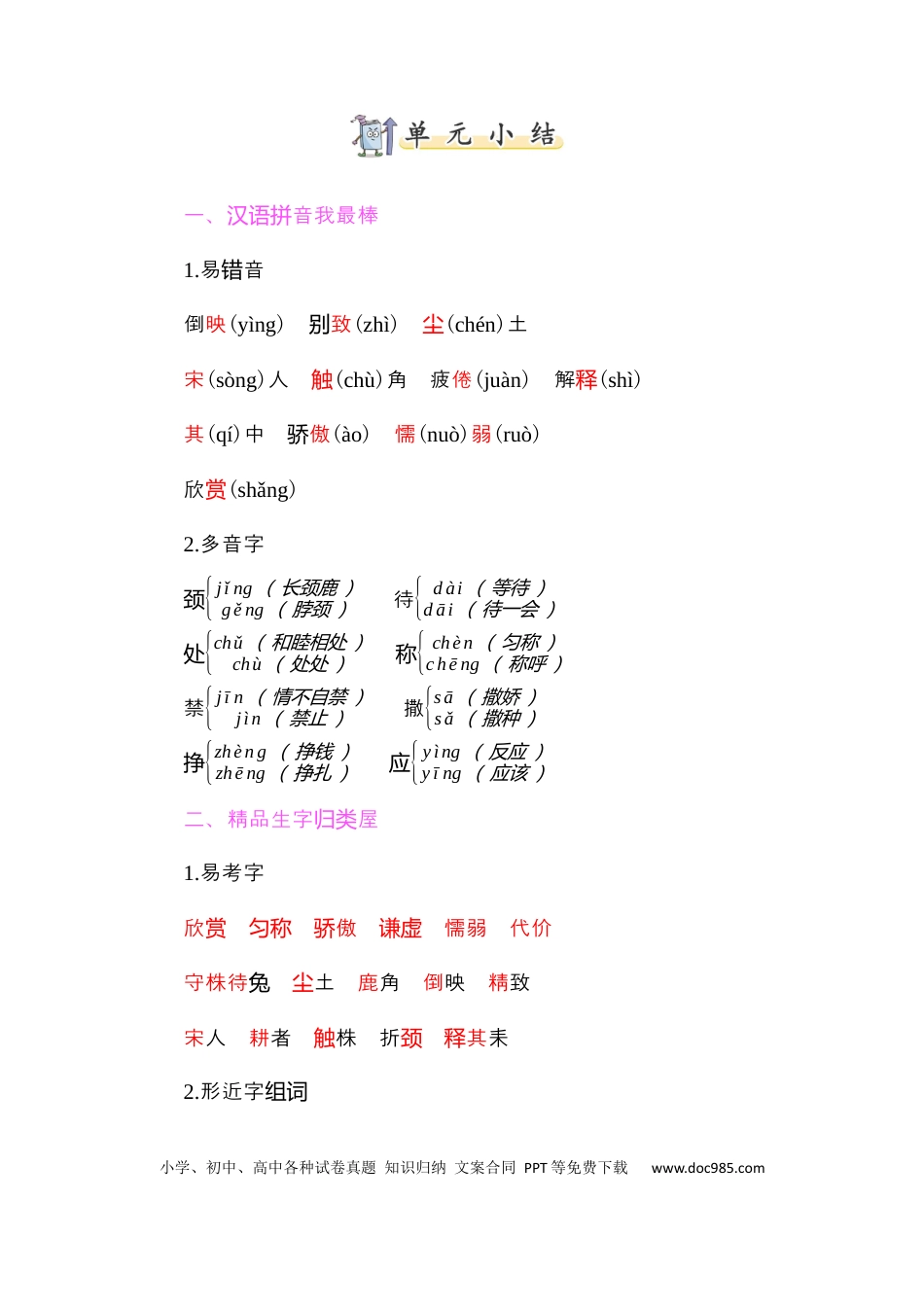 单元小结

一、汉语拼音我最棒

1.易错音

倒映(yìng)　别致(zhì)　尘(chén)土

宋(sòng)人　触(chù)角　疲倦(juàn)　解释(shì)

其(qí)中　骄傲(ào)　懦(nuò)弱(ruò)

欣赏(shǎng)

2.多音字

颈 jǐng（长颈鹿） gěng（脖颈）　待 dài（等待） dāi（待一会）

处 chǔ（和睦相处） chù（处处）　称 chèn（匀称） chēng（称呼）

禁 jīn（情不自禁） jìn（禁止）　撒 sā（撒娇） sǎ（撒种）

挣 zhèng（挣钱） zhēng（挣扎）　应 yìng（反应） yīng（应该）

二、精品生字归类屋

1.易考字

欣赏　匀称　骄傲　谦虚　懦弱　代价

守株待兔　尘土　鹿角　倒映　精致

宋人　耕者　触株　折颈　释其耒

2.形近字组词

小学、初中、高中各种试卷真题 知识归纳 文案合同 PPT等免费下载　www.doc985.com